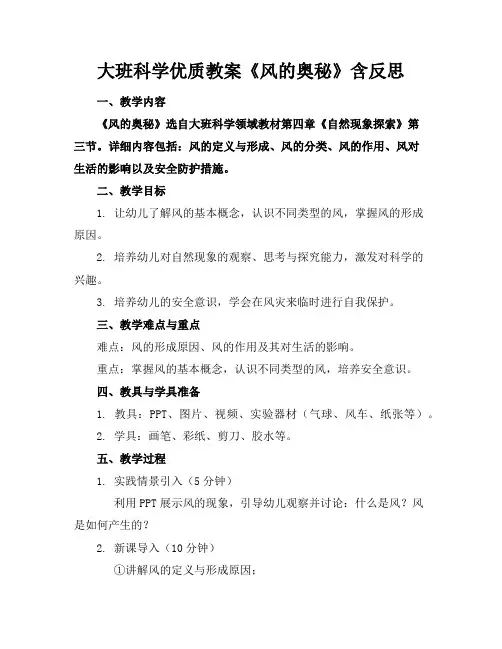 大班科学优质教案《风的奥秘》含反思

一、教学内容

《风的奥秘》选自大班科学领域教材第四章《自然现象探索》第三节。详细内容包括：风的定义与形成、风的分类、风的作用、风对生活的影响以及安全防护措施。

二、教学目标

1. 让幼儿了解风的基本概念，认识不同类型的风，掌握风的形成原因。

2. 培养幼儿对自然现象的观察、思考与探究能力，激发对科学的兴趣。

3. 培养幼儿的安全意识，学会在风灾来临时进行自我保护。

三、教学难点与重点

难点：风的形成原因、风的作用及其对生活的影响。

重点：掌握风的基本概念，认识不同类型的风，培养安全意识。

四、教具与学具准备

1. 教具：PPT、图片、视频、实验器材（气球、风车、纸张等）。

2. 学具：画笔、彩纸、剪刀、胶水等。

五、教学过程

1. 实践情景引入（5分钟）

利用PPT展示风的现象，引导幼儿观察并讨论：什么是风？风是如何产生的？

2. 新课导入（10分钟）

①讲解风的定义与形成原因：